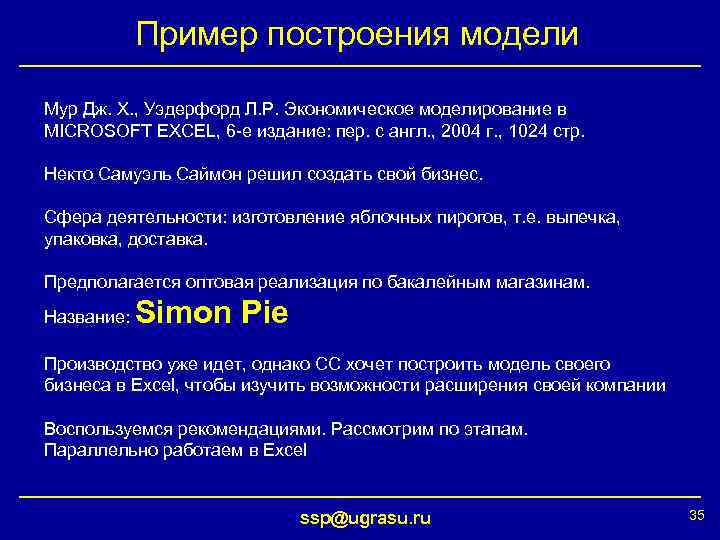 Пример построения модели

Мур Дж. Х., Уэдерфорд Л.Р. Экономическое моделирование в MICROSOFT EXCEL, 6-е издание: пер. с англ., 2004 г., 1024 стр.

Некто Самуэль Саймон решил создать свой бизнес.

Сфера деятельности: изготовление яблочных пирогов, т.е. выпечка, упаковка, доставка.

Предполагается оптовая реализация по бакалейным магазинам.

Название: Simon Pie

Производство уже идет, однако СС хочет построить модель своего бизнеса в Excel, чтобы изучить возможности расширения своей компании

Воспользуемся рекомендациями. Рассмотрим по этапам. Параллельно работаем в Excel

ssp@ugrasu.ru

35